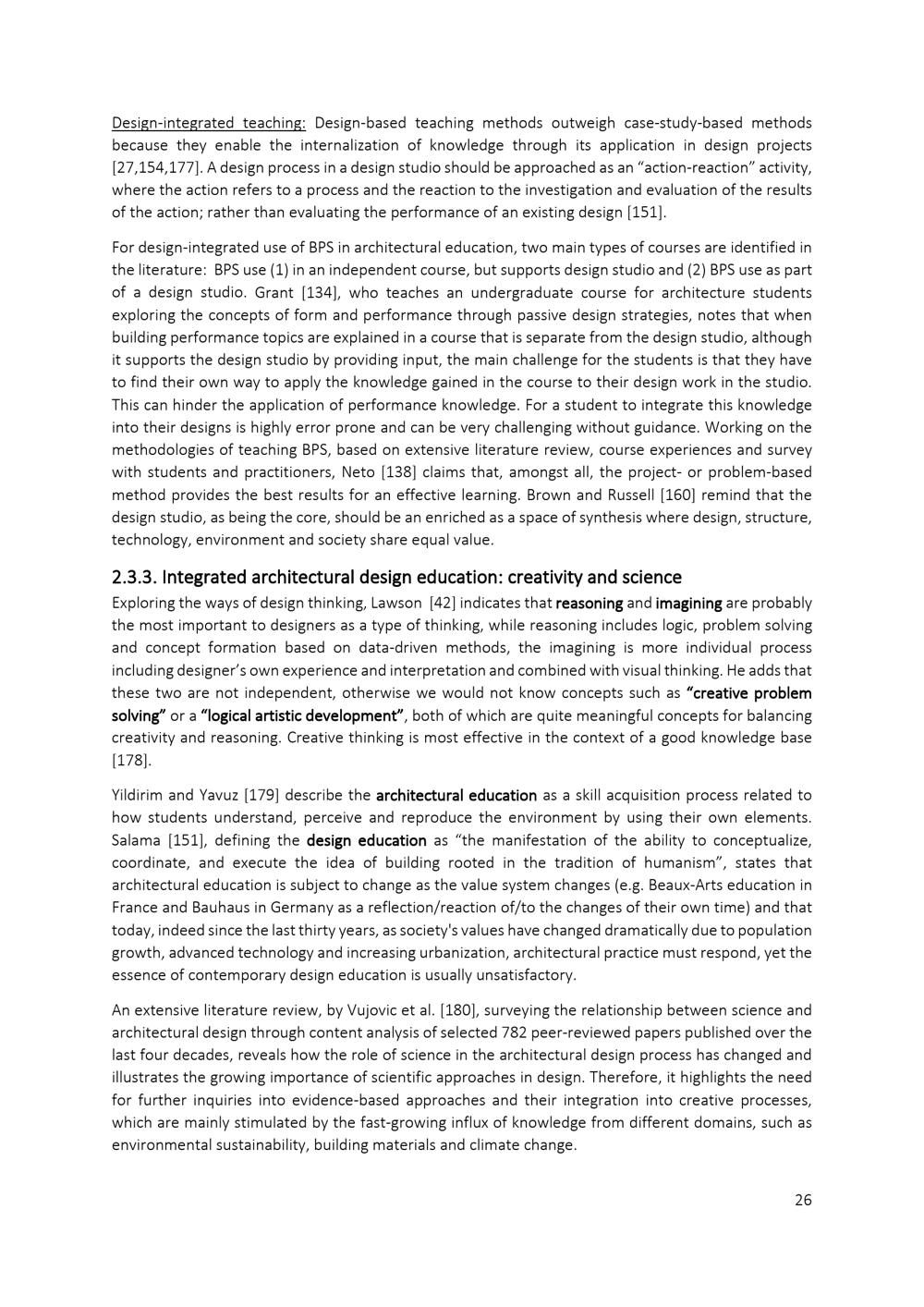 Design-integrated teaching: Design-based teaching methods outweigh case-study-based methods because they enable the internalization of knowledge through its application in design projects [27,154,177]. A design process in a design studio should be approached as an "action-reaction" activity, where the action refers to a process and the reaction to the investigation and evaluation of the results of the action; rather than evaluating the performance of an existing design [151].

For design-integrated use of BPS in architectural education, two main types of courses are identified in the literature: BPS use (1) in an independent course, but supports design studio and (2) BPS use as part of a design studio. Grant [134], who teaches an undergraduate course for architecture students exploring the concepts of form and performance through passive design strategies, notes that when building performance topics are explained in a course that is separate from the design studio, although it supports the design studio by providing input, the main challenge for the students is that they have to find their own way to apply the knowledge gained in the course to their design work in the studio. This can hinder the application of performance knowledge. For a student to integrate this knowledge into their designs is highly error prone and can be very challenging without guidance. Working on the methodologies of teaching BPS, based on extensive literature review, course experiences and survey with students and practitioners, Neto [138] claims that, amongst all, the project- or problem-based method provides the best results for an effective learning. Brown and Russell [160] remind that the design studio, as being the core, should be an enriched as a space of synthesis where design, structure, technology, environment and society share equal value.

2.3.3. Integrated architectural design education: creativity and science
Exploring the ways of design thinking, Lawson [42] indicates that reasoning and imagining are probably the most important to designers as a type of thinking, while reasoning includes logic, problem solving and concept formation based on data-driven methods, the imagining is more individual process including designer's own experience and interpretation and combined with visual thinking. He adds that these two are not independent, otherwise we would not know concepts such as "creative problem solving" or a "logical artistic development", both of which are quite meaningful concepts for balancing creativity and reasoning. Creative thinking is most effective in the context of a good knowledge base [178].

Yildirim and Yavuz [179] describe the architectural education as a skill acquisition process related to how students understand, perceive and reproduce the environment by using their own elements. Salama [151], defining the design education as "the manifestation of the ability to conceptualize, coordinate, and execute the idea of building rooted in the tradition of humanism", states that architectural education is subject to change as the value system changes (e.g. Beaux-Arts education in France and Bauhaus in Germany as a reflection/reaction of/to the changes of their own time) and that today, indeed since the last thirty years, as society's values have changed dramatically due to population growth, advanced technology and increasing urbanization, architectural practice must respond, yet the essence of contemporary design education is usually unsatisfactory.

An extensive literature review, by Vujovic et al. [180], surveying the relationship between science and architectural design through content analysis of selected 782 peer-reviewed papers published over the last four decades, reveals how the role of science in the architectural design process has changed and illustrates the growing importance of scientific approaches in design. Therefore, it highlights the need for further inquiries into evidence-based approaches and their integration into creative processes, which are mainly stimulated by the fast-growing influx of knowledge from different domains, such as environmental sustainability, building materials and climate change.

26